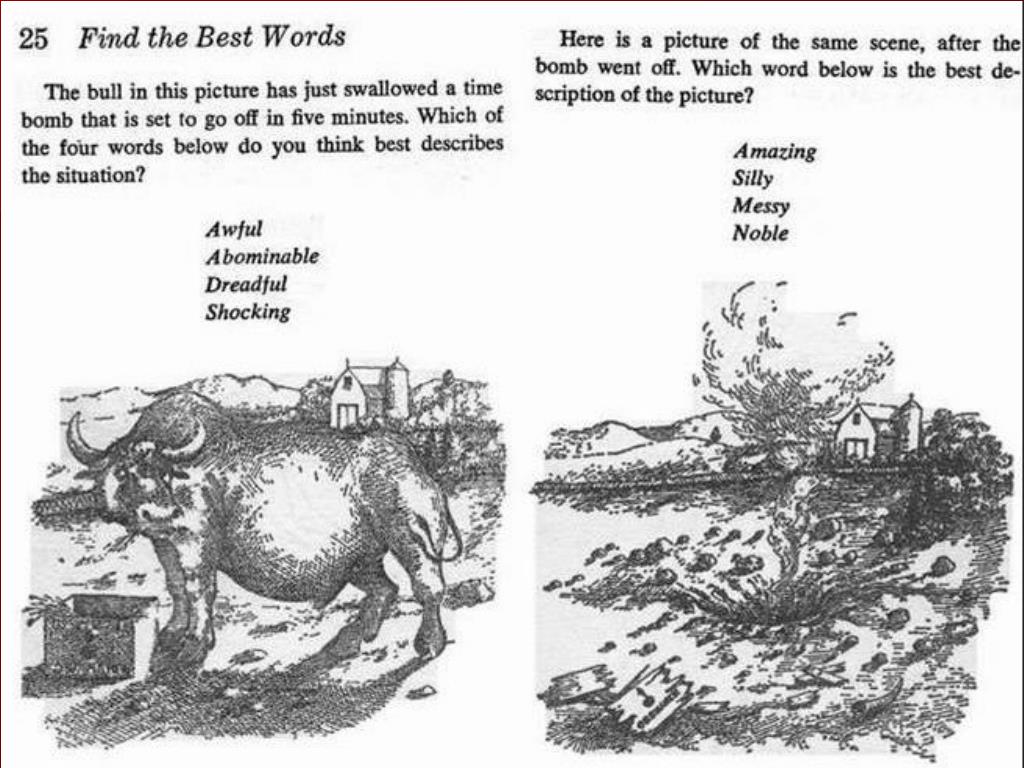 25 Find the Best Words

The bull in this picture has just swallowed a time bomb that is set to go off in five minutes. Which of the four words below do you think best describes the situation?

Awful
Abominable
Dreadful
Shocking

Here is a picture of the same scene, after the bomb went off. Which word below is the best description of the picture?

Amazing
Silly
Messy
Noble